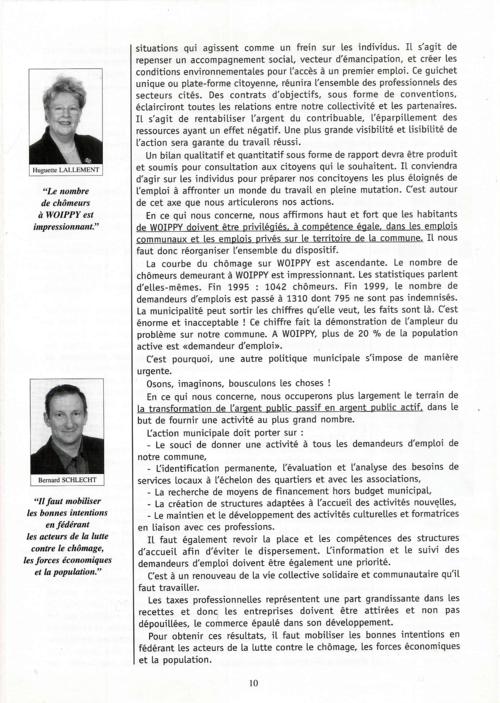 Huguette LALLEMENT

"Le nombre de chômeurs à WOIPPY est impressionnant."

Bernard SCHLECHT

"Il faut mobiliser les bonnes intentions en fédérant les acteurs de la lutte contre le chômage, les forces économiques et la population."

situations qui agissent comme un frein sur les individus. Il s'agit de repenser un accompagnement social, vecteur d'émancipation, et créer les conditions environnementales pour l'accès à un premier emploi. Ce guichet unique ou plate-forme citoyenne, réunira l'ensemble des professionnels des secteurs cités. Des contrats d'objectifs, sous forme de conventions, éclairciront toutes les relations entre notre collectivité et les partenaires. Il s'agit de rentabiliser l'argent du contribuable, l'éparpillement des ressources ayant un effet négatif. Une plus grande visibilité et lisibilité de l'action sera garante du travail réussi.

Un bilan qualitatif et quantitatif sous forme de rapport devra être produit et soumis pour consultation aux citoyens qui le souhaitent. Il conviendra d'agir sur les individus pour préparer nos concitoyens les plus éloignés de l'emploi à affronter un monde du travail en pleine mutation. C'est autour de cet axe que nous articulerons nos actions.

En ce qui nous concerne, nous affirmons haut et fort que les habitants de WOIPPY doivent être privilégiés, à compétence égale, dans les emplois communaux et les emplois privés sur le territoire de la commune. Il nous faut donc réorganiser l'ensemble du dispositif.

La courbe du chômage sur WOIPPY est ascendante. Le nombre de chômeurs demeurant à WOIPPY est impressionnant. Les statistiques parlent d'elles-mêmes. Fin 1995 : 1042 chômeurs. Fin 1999, le nombre de demandeurs d'emplois est passé à 1310 dont 795 ne sont pas indemnisés. La municipalité peut sortir les chiffres qu'elle veut, les faits sont là. C'est énorme et inacceptable ! Ce chiffre fait la démonstration de l'ampleur du problème sur notre commune. A WOIPPY, plus de 20 % de la population active est «demandeur d'emploi».

C'est pourquoi, une autre politique municipale s'impose de manière urgente.

Osons, imaginons, bousculons les choses !

En ce qui nous concerne, nous occuperons plus largement le terrain de la transformation de l'argent public passif en argent public actif, dans le but de fournir une activité au plus grand nombre.

L'action municipale doit porter sur :
- Le souci de donner une activité à tous les demandeurs d'emploi de notre commune,
- L'identification permanente, l'évaluation et l'analyse des besoins de services locaux à l'échelon des quartiers et avec les associations,
- La recherche de moyens de financement hors budget municipal,
- La création de structures adaptées à l'accueil des activités nouvelles,
- Le maintien et le développement des activités culturelles et formatrices en liaison avec ces professions.

Il faut également revoir la place et les compétences des structures d'accueil afin d'éviter le dispersement. L'information et le suivi des demandeurs d'emploi doivent être également une priorité.

C'est à un renouveau de la vie collective solidaire et communautaire qu'il faut travailler.

Les taxes professionnelles représentent une part grandissante dans les recettes et donc les entreprises doivent être attirées et non pas dépouillées, le commerce épaulé dans son développement.

Pour obtenir ces résultats, il faut mobiliser les bonnes intentions en fédérant les acteurs de la lutte contre le chômage, les forces économiques et la population.

10